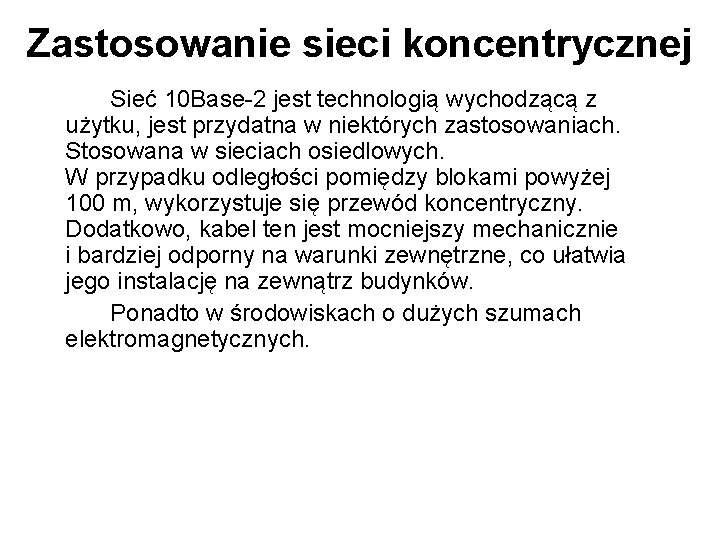 Zastosowanie sieci koncentrycznej

Sieć 10Base-2 jest technologią wychodzącą z użytku, jest przydatna w niektórych zastosowaniach. Stosowana w sieciach osiedlowych.
W przypadku odległości pomiędzy blokami powyżej 100 m, wykorzystuje się przewód koncentryczny. Dodatkowo, kabel ten jest mocniejszy mechanicznie i bardziej odporny na warunki zewnętrzne, co ułatwia jego instalację na zewnątrz budynków.

Ponadto w środowiskach o dużych szumach elektromagnetycznych.